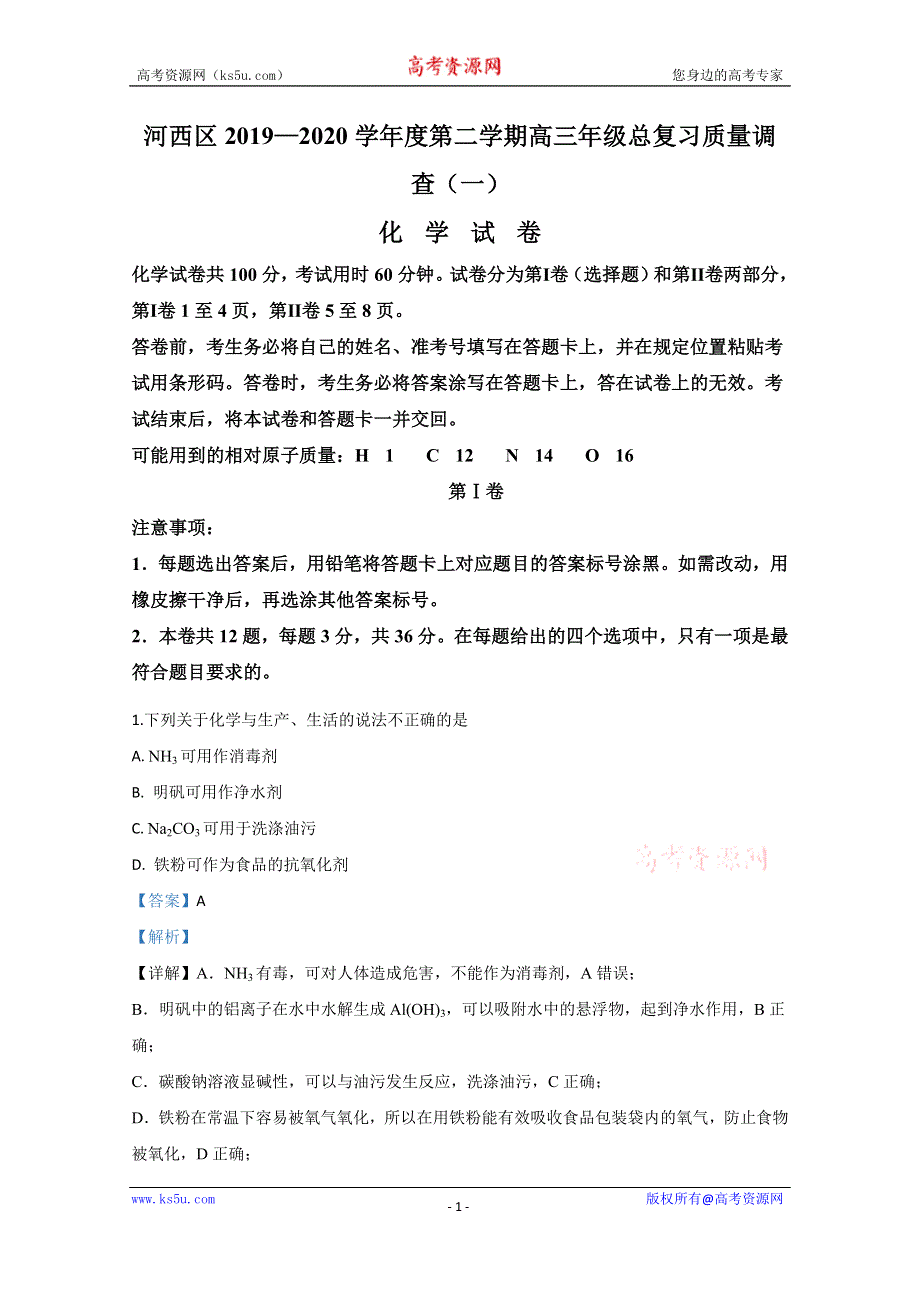 高考资源网（ks5u.com） 高考资源网 您身边的高考专家

河西区 2019—2020 学年度第二学期高三年级总复习质量调查（一）

化 学 试 卷

化学试卷共 100 分，考试用时 60 分钟。试卷分为第I卷（选择题）和第II卷两部分，第I卷 1 至 4 页，第II卷 5 至 8 页。

答卷前，考生务必将自己的姓名、准考号填写在答题卡上，并在规定位置粘贴考试用条形码。答卷时，考生务必将答案涂写在答题卡上，答在试卷上的无效。考试结束后，将本试卷和答题卡一并交回。

可能用到的相对原子质量：H 1 C 12 N 14 O 16

第 I 卷

注意事项：

1．每题选出答案后，用铅笔将答题卡上对应题目的答案标号涂黑。如需改动，用橡皮擦干净后，再选涂其他答案标号。

2．本卷共 12 题，每题 3 分，共 36 分。在每题给出的四个选项中，只有一项是最符合题目要求的。

1.下列关于化学与生产、生活的说法不正确的是

A. $NH_3$ 可用作消毒剂

B. 明矾可用作净水剂

C. $Na_2CO_3$ 可用于洗涤油污

D. 铁粉可作为食品的抗氧化剂

高考资源网

【答案】A

【解析】

【详解】A．$NH_3$ 有毒，可对人体造成危害，不能作为消毒剂，A 错误；

B．明矾中的铝离子在水中水解生成 $Al(OH)_3$，可以吸附水中的悬浮物，起到净水作用，B 正确；

C．碳酸钠溶液显碱性，可以与油污发生反应，洗涤油污，C 正确；

D．铁粉在常温下容易被氧气氧化，所以在用铁粉能有效吸收食品包装袋内的氧气，防止食物被氧化，D 正确；

www.ks5u.com - 1 - 版权所有@高考资源网